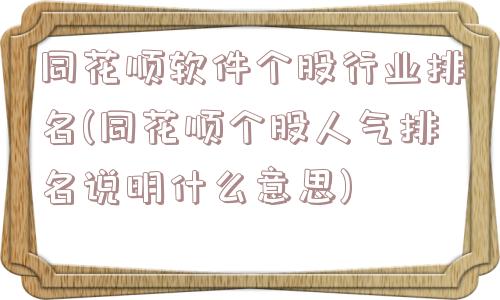 同花顺软件个股行业排名(同花顺个股人气排名说明什么意思)